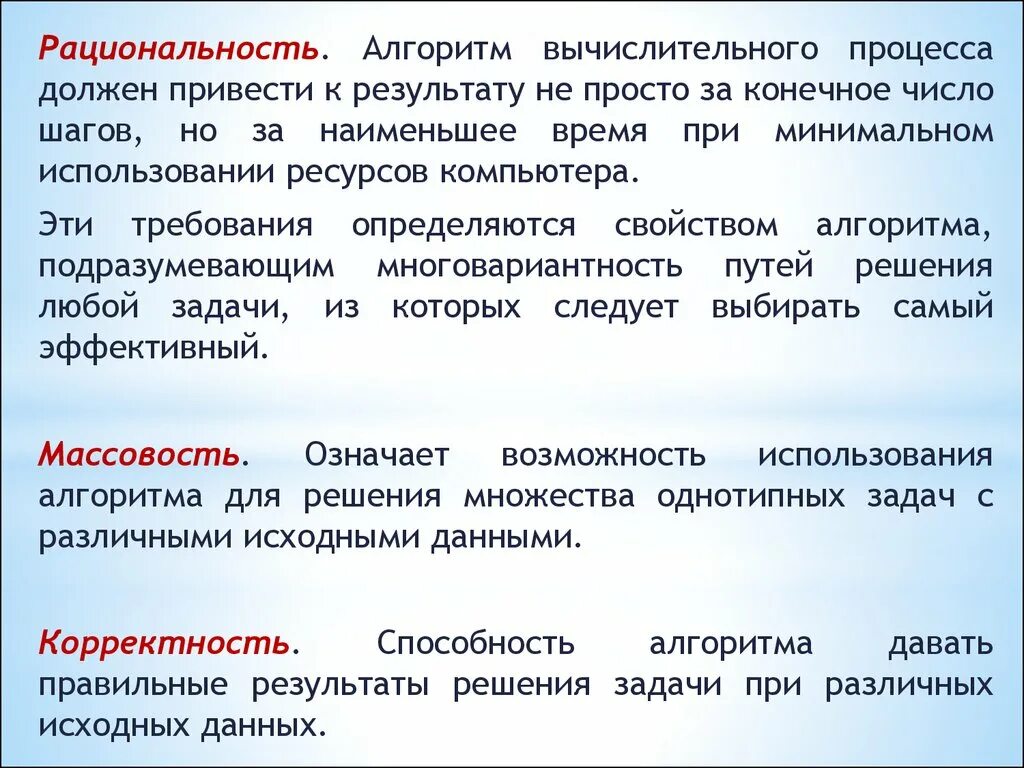 Рациональность. Алгоритм вычислительного процесса должен привести к результату не просто за конечное число шагов, но за наименьшее время при минимальном использовании ресурсов компьютера.

Эти требования определяются свойством алгоритма, подразумевающим многовариантность путей решения любой задачи, из которых следует выбирать самый эффективный.

Массовость. Означает возможность использования алгоритма для решения множества однотипных задач с различными исходными данными.

Корректность. Способность алгоритма давать правильные результаты решения задачи при различных исходных данных.